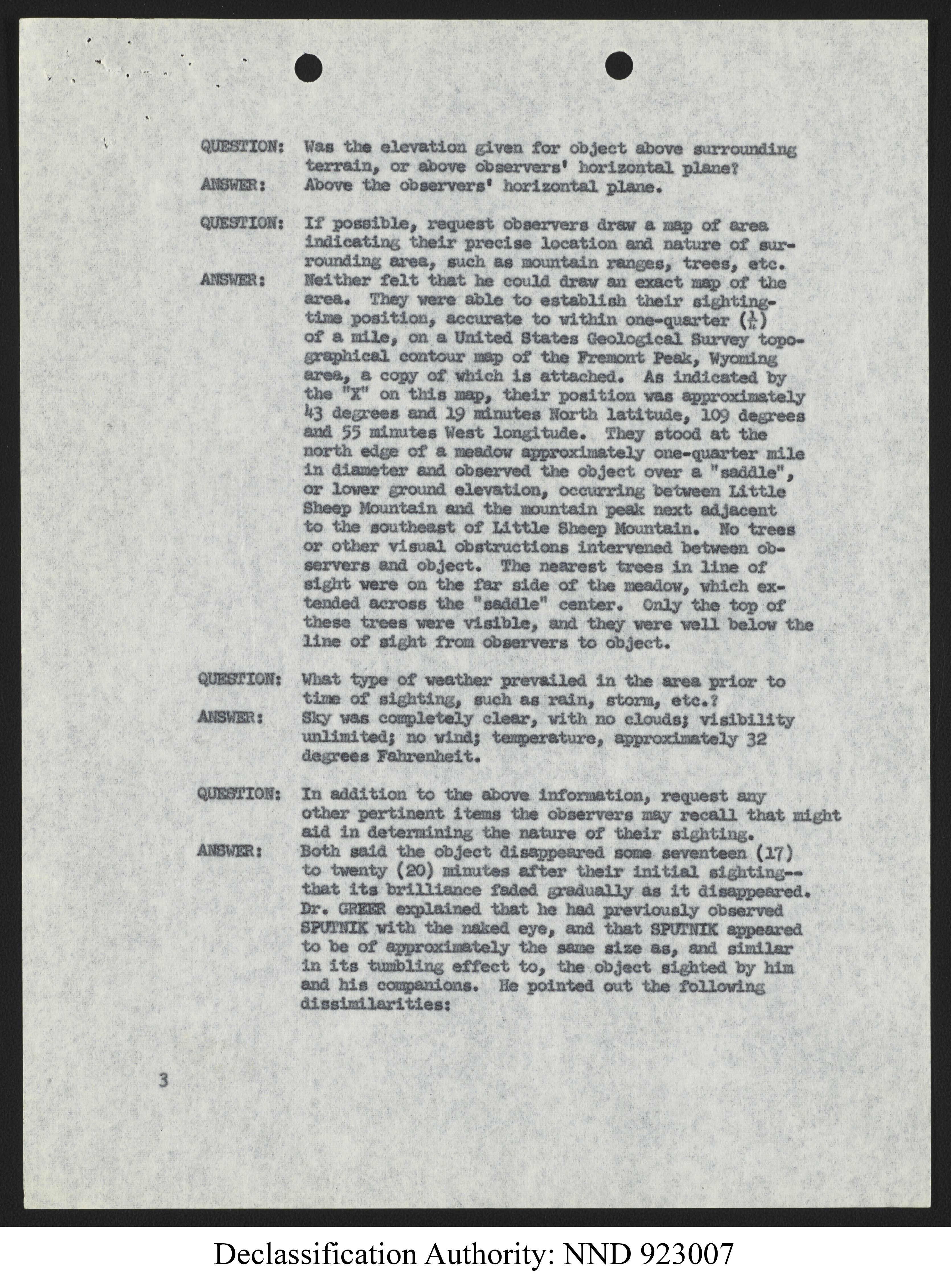 QUESTION: Was the elevation given for object above surrounding terrain, or above observers' horizontal plane?
ANSWER: Above the observers' horizontal plane.

QUESTION: If possible, request observers draw a map of area indicating their precise location and nature of surrounding area, such as mountain ranges, trees, etc.
ANSWER: Neither felt that he could draw an exact map of the area. They were able to establish their sighting-time position, accurate to within one-quarter ($\frac{1}{4}$) of a mile, on a United States Geological Survey topographical contour map of the Fremont Peak, Wyoming area, a copy of which is attached. As indicated by the "X" on this map, their position was approximately 43 degrees and 19 minutes North latitude, 109 degrees and 55 minutes West longitude. They stood at the north edge of a meadow approximately one-quarter mile in diameter and observed the object over a "saddle", or lower ground elevation, occurring between Little Sheep Mountain and the mountain peak next adjacent to the southeast of Little Sheep Mountain. No trees or other visual obstructions intervened between observers and object. The nearest trees in line of sight were on the far side of the meadow, which extended across the "saddle" center. Only the top of these trees were visible, and they were well below the line of sight from observers to object.

QUESTION: What type of weather prevailed in the area prior to time of sighting, such as rain, storm, etc.?
ANSWER: Sky was completely clear, with no clouds; visibility unlimited; no wind; temperature, approximately 32 degrees Fahrenheit.

QUESTION: In addition to the above information, request any other pertinent items the observers may recall that might aid in determining the nature of their sighting.
ANSWER: Both said the object disappeared some seventeen (17) to twenty (20) minutes after their initial sighting--that its brilliance faded gradually as it disappeared. Dr. GREER explained that he had previously observed SPUTNIK with the naked eye, and that SPUTNIK appeared to be of approximately the same size as, and similar in its tumbling effect to, the object sighted by him and his companions. He pointed out the following dissimilarities:

3

Declassification Authority: NND 923007